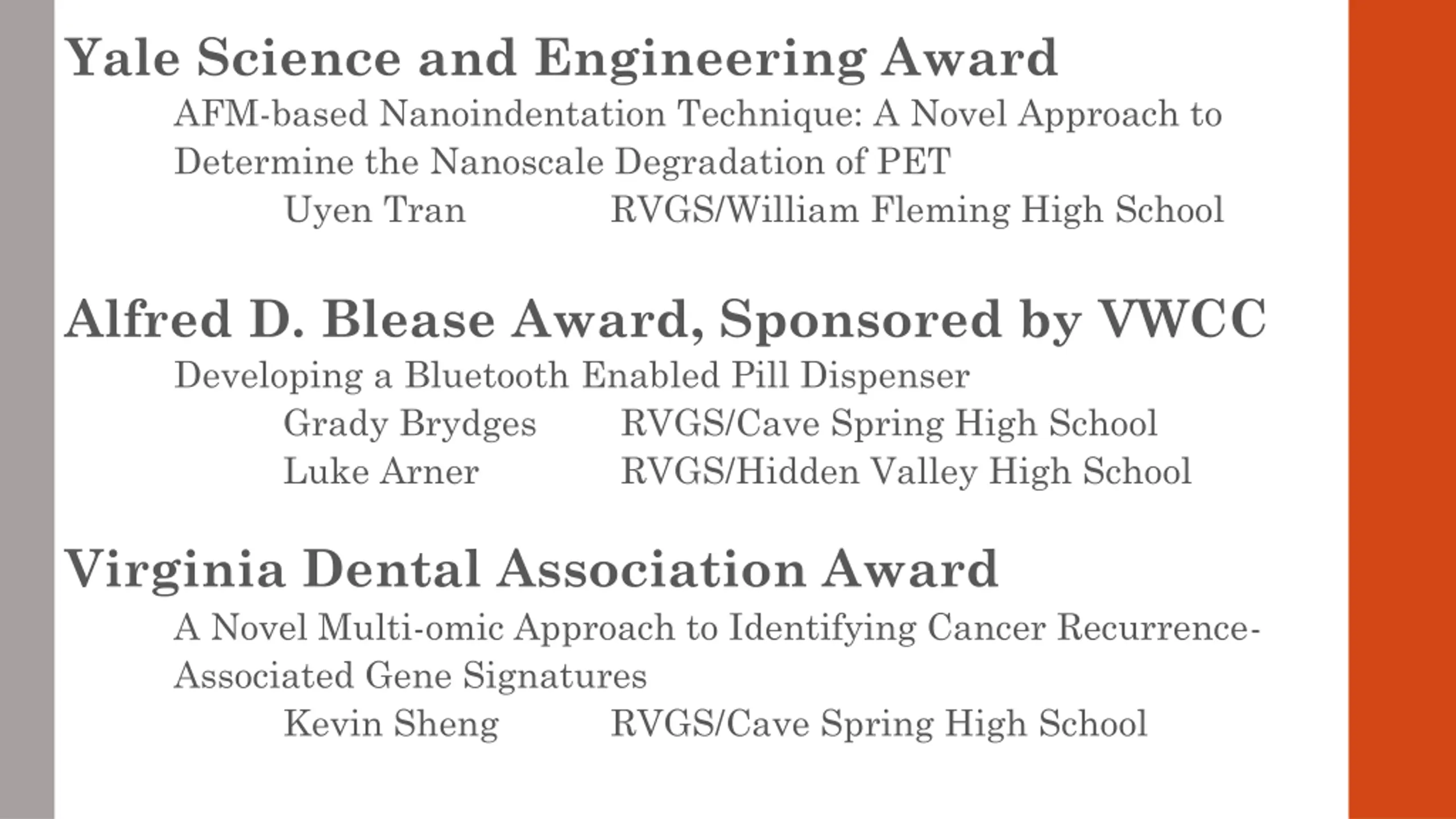 Yale Science and Engineering Award

AFM-based Nanoindentation Technique: A Novel Approach to Determine the Nanoscale Degradation of PET

Uyen Tran RVGS/William Fleming High School

Alfred D. Blease Award, Sponsored by VWCC

Developing a Bluetooth Enabled Pill Dispenser

Grady Brydges RVGS/Cave Spring High School

Luke Arner RVGS/Hidden Valley High School

Virginia Dental Association Award

A Novel Multi-omic Approach to Identifying Cancer Recurrence-Associated Gene Signatures

Kevin Sheng RVGS/Cave Spring High School